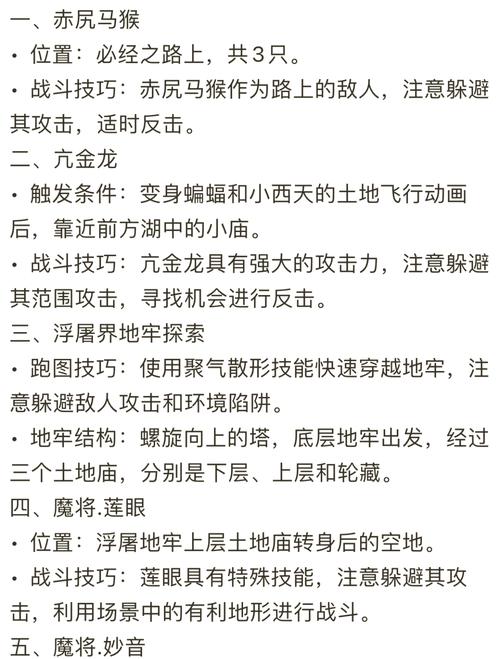 一、赤尻马猴
· 位置：必经之路上，共3只。
· 战斗技巧：赤尻马猴作为路上的敌人，注意躲避其攻击，适时反击。
二、亢金龙
· 触发条件：变身蝙蝠和小西天的土地飞行动画后，靠近前方湖中的小庙。
· 战斗技巧：亢金龙具有强大的攻击力，注意躲避其范围攻击，寻找机会进行反击。
三、浮屠界地牢探索
· 跑图技巧：使用聚气散形技能快速穿越地牢，注意躲避敌人攻击和环境陷阱。
· 地牢结构：螺旋向上的塔，底层地牢出发，经过三个土地庙，分别是下层、上层和轮藏。
四、魔将.莲眼
· 位置：浮屠地牢上层土地庙转身后的空地。
· 战斗技巧：莲眼具有特殊技能，注意躲避其攻击，利用场景中的有利地形进行战斗。
五、魔将.妙音